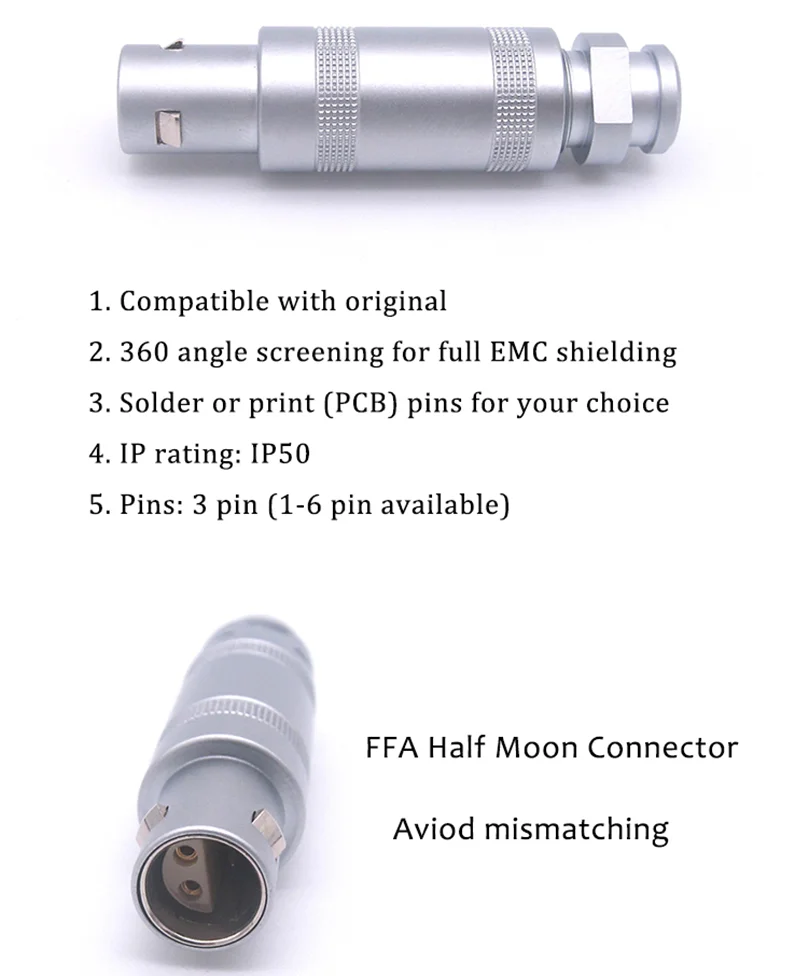 1. Compatible with original
2. 360 angle screening for full EMC shielding
3. Solder or print (PCB) pins for your choice
4. IP rating: IP50
5. Pins: 3 pin (1-6 pin available)

FFA Half Moon Connector

Aviod mismatching